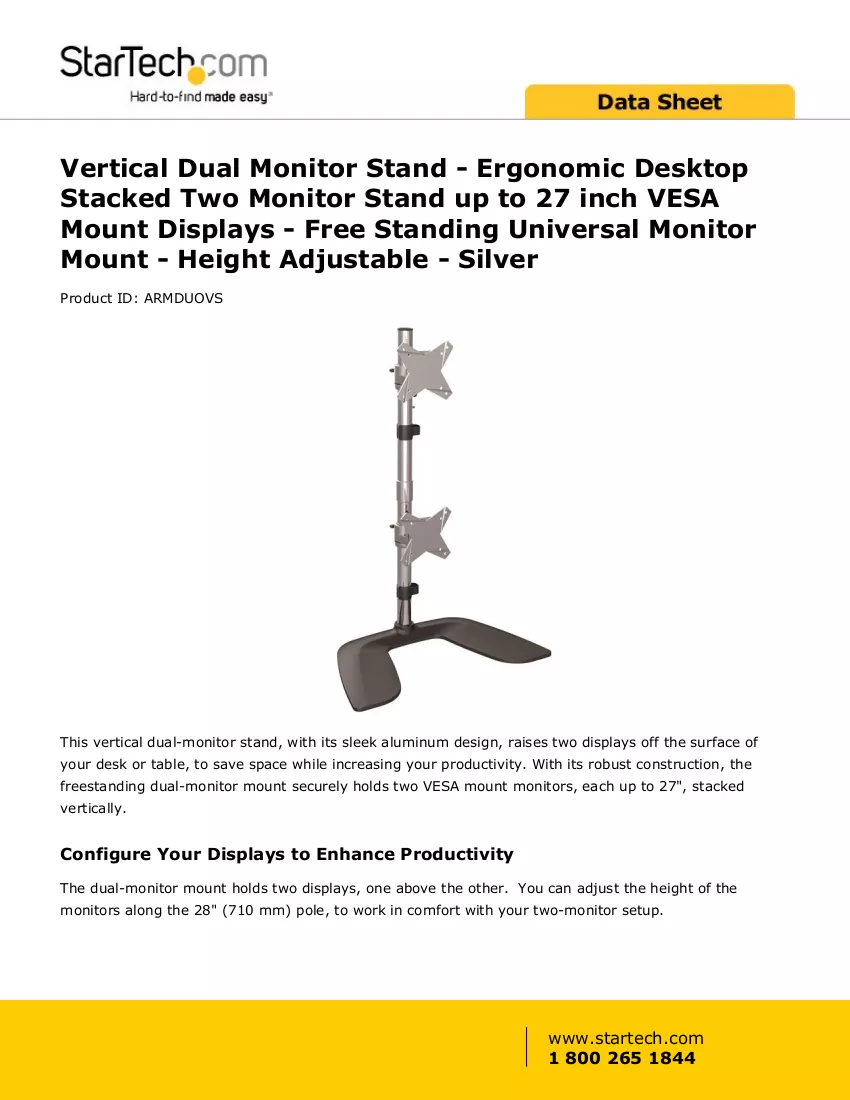 StarTech.com
Hard-to-find made easy®

Data Sheet

Vertical Dual Monitor Stand - Ergonomic Desktop Stacked Two Monitor Stand up to 27 inch VESA Mount Displays - Free Standing Universal Monitor Mount - Height Adjustable - Silver

Product ID: ARMDUOVS

This vertical dual-monitor stand, with its sleek aluminum design, raises two displays off the surface of your desk or table, to save space while increasing your productivity. With its robust construction, the freestanding dual-monitor mount securely holds two VESA mount monitors, each up to 27", stacked vertically.

Configure Your Displays to Enhance Productivity

The dual-monitor mount holds two displays, one above the other. You can adjust the height of the monitors along the 28" (710 mm) pole, to work in comfort with your two-monitor setup.

www.startech.com
1 800 265 1844